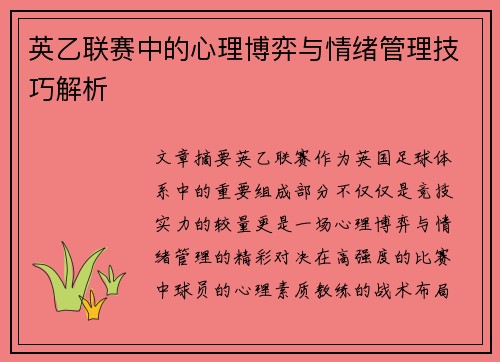 英乙联赛中的心理博弈与情绪管理技巧解析

文章摘要英乙联赛作为英国足球体系中的重要组成部分不仅仅是竞技实力的较量更是一场心理博弈与情绪管理的精彩对决在高强度的比赛中球员的心理素质教练的战术布局